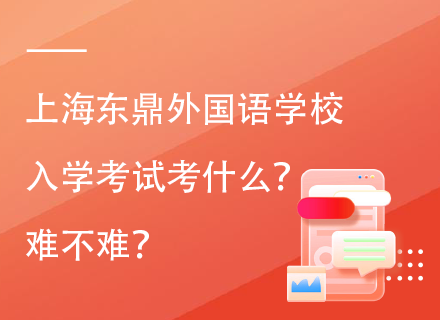 上海东鼎外国语学校

入学考试考什么？

难不难？